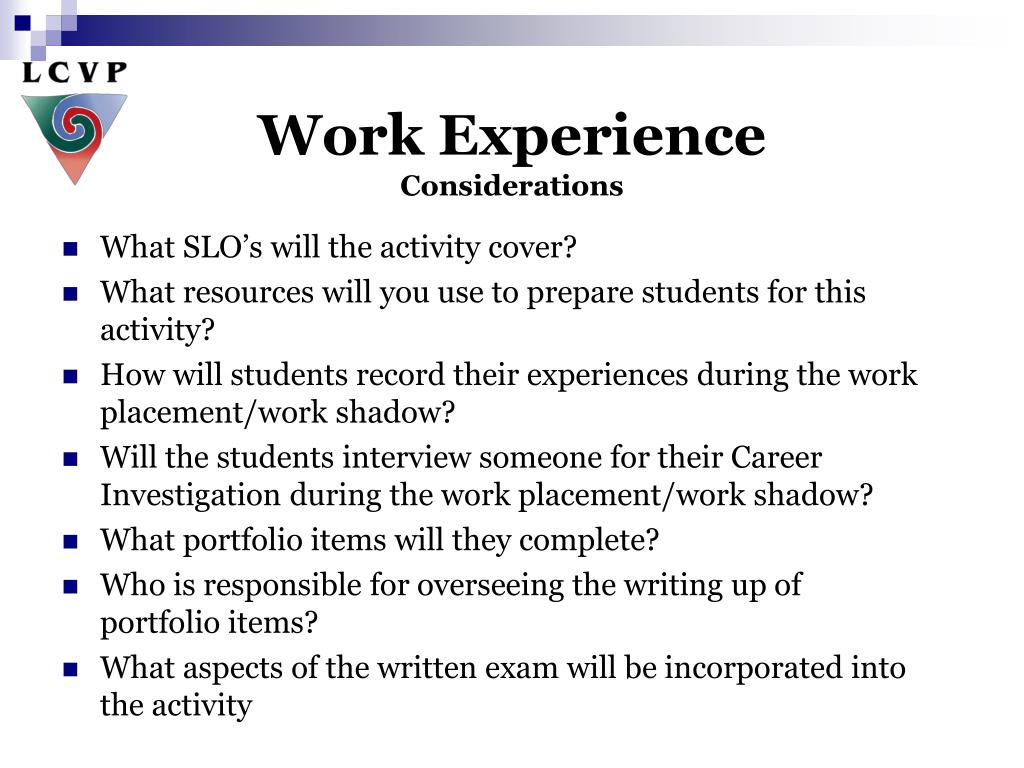 LCVP

Work Experience
Considerations

- What SLO’s will the activity cover?
- What resources will you use to prepare students for this activity?
- How will students record their experiences during the work placement/work shadow?
- Will the students interview someone for their Career Investigation during the work placement/work shadow?
- What portfolio items will they complete?
- Who is responsible for overseeing the writing up of portfolio items?
- What aspects of the written exam will be incorporated into the activity